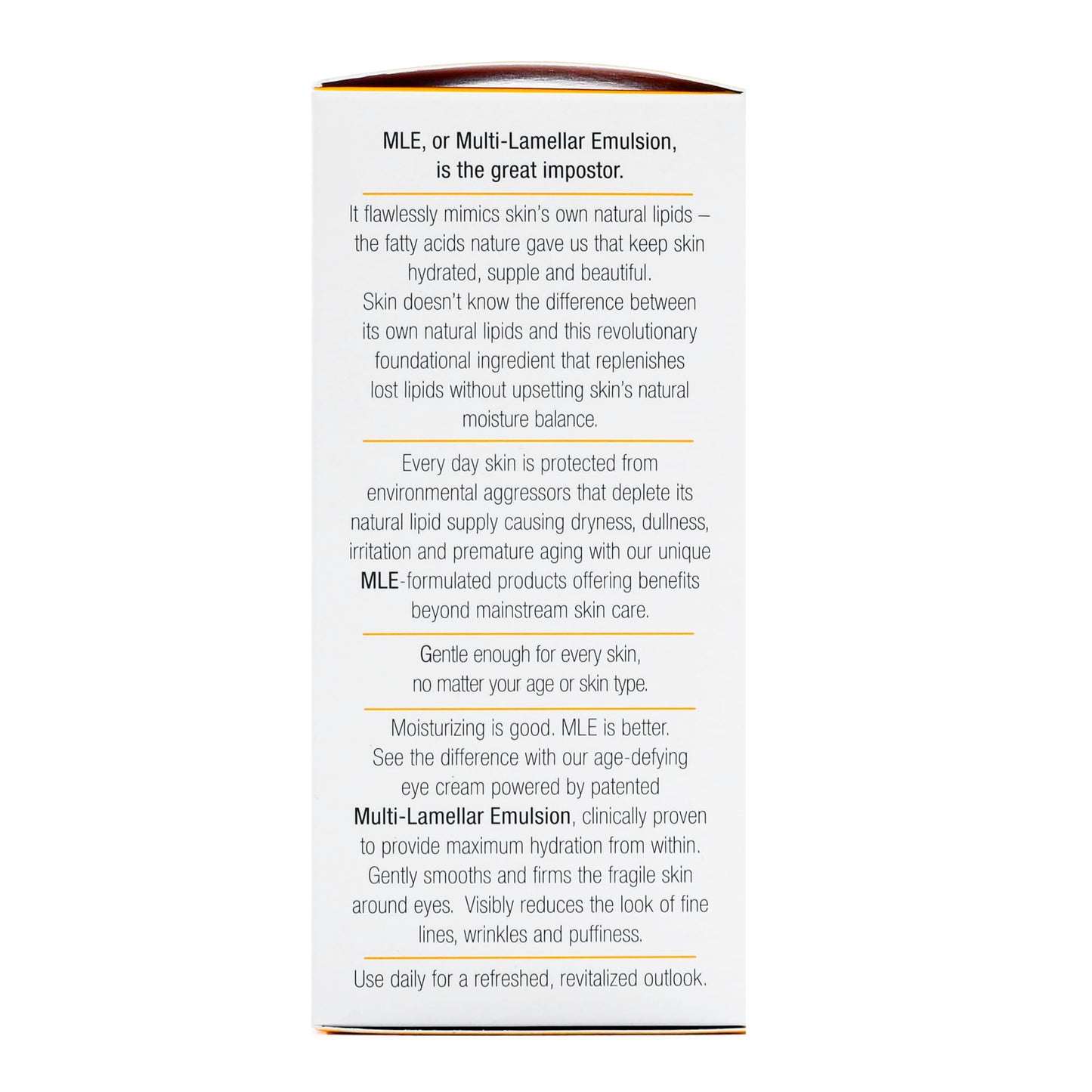 MLE, or Multi-Lamellar Emulsion, is the great impostor.

It flawlessly mimics skin's own natural lipids – the fatty acids nature gave us that keep skin hydrated, supple and beautiful. Skin doesn't know the difference between its own natural lipids and this revolutionary foundational ingredient that replenishes lost lipids without upsetting skin's natural moisture balance.

Every day skin is protected from environmental aggressors that deplete its natural lipid supply causing dryness, dullness, irritation and premature aging with our unique MLE-formulated products offering benefits beyond mainstream skin care.

Gentle enough for every skin, no matter your age or skin type.

Moisturizing is good. MLE is better. See the difference with our age-defying eye cream powered by patented Multi-Lamellar Emulsion, clinically proven to provide maximum hydration from within. Gently smooths and firms the fragile skin around eyes. Visibly reduces the look of fine lines, wrinkles and puffiness.

Use daily for a refreshed, revitalized outlook.